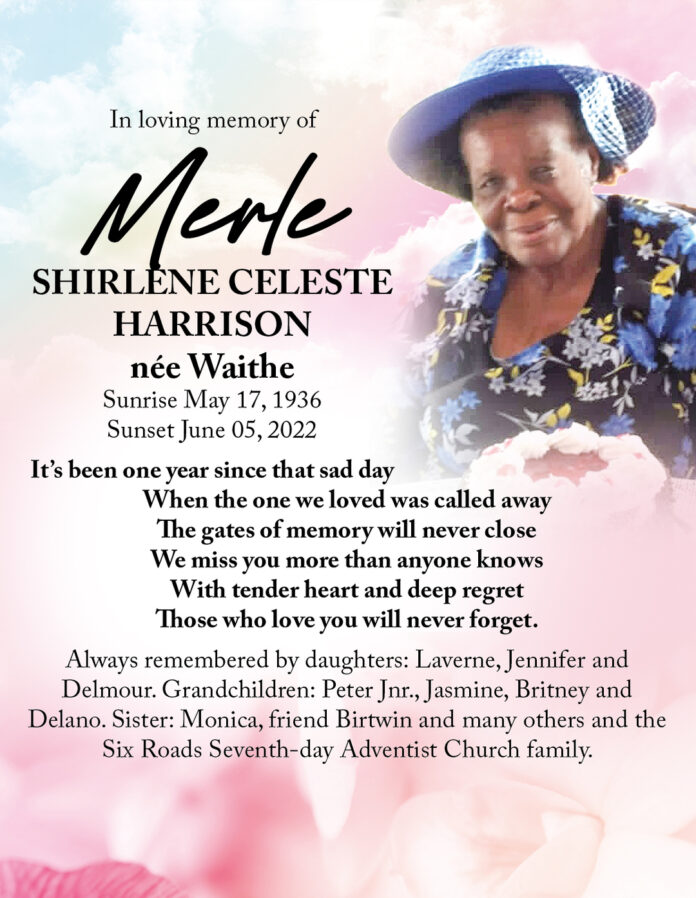 In loving memory of

Merle

SHIRLENE CELESTE HARRISON

née Waithe

Sunrise May 17, 1936
Sunset June 05, 2022

It's been one year since that sad day
When the one we loved was called away
The gates of memory will never close
We miss you more than anyone knows
With tender heart and deep regret
Those who love you will never forget.

Always remembered by daughters: Laverne, Jennifer and Delmour. Grandchildren: Peter Jnr., Jasmine, Britney and Delano. Sister: Monica, friend Birtwin and many others and the Six Roads Seventh-day Adventist Church family.